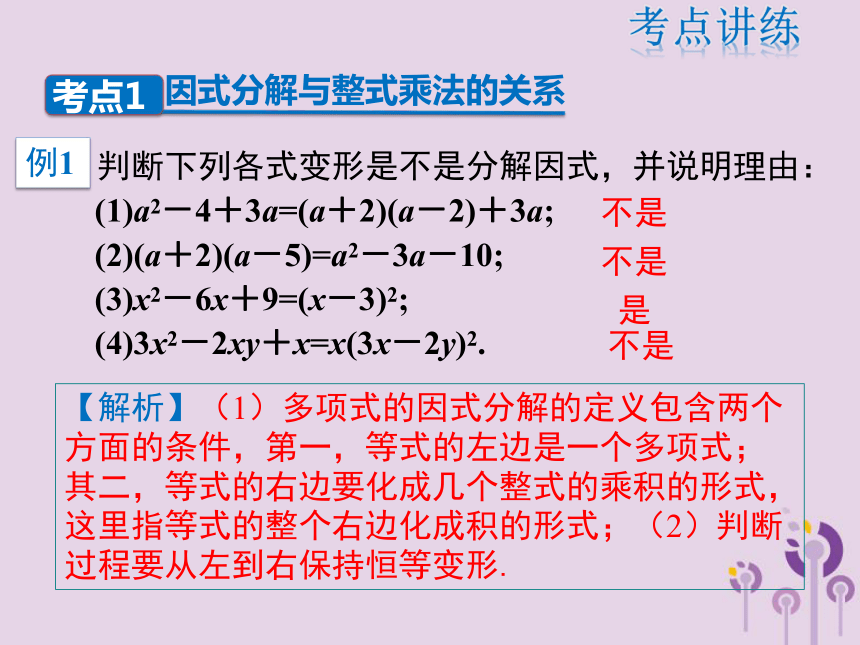 考点讲练

考点1 因式分解与整式乘法的关系

例1 判断下列各式变形是不是分解因式，并说明理由：

(1)$a^2-4+3a=(a+2)(a-2)+3a$; 不是

(2)$(a+2)(a-5)=a^2-3a-10$; 不是

(3)$x^2-6x+9=(x-3)^2$; 是

(4)$3x^2-2xy+x=x(3x-2y)^2$. 不是

【解析】（1）多项式的因式分解的定义包含两个方面的条件，第一，等式的左边是一个多项式；其二，等式的右边要化成几个整式的乘积的形式，这里指等式的整个右边化成积的形式；（2）判断过程要从左到右保持恒等变形.